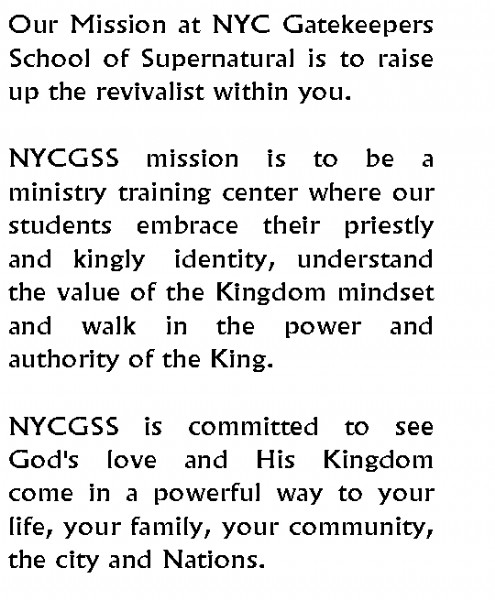 Our Mission at NYC Gatekeepers School of Supernatural is to raise up the revivalist within you.

NYCGSS mission is to be a ministry training center where our students embrace their priestly and kingly identity, understand the value of the Kingdom mindset and walk in the power and authority of the King.

NYCGSS is committed to see God's love and His Kingdom come in a powerful way to your life, your family, your community, the city and Nations.